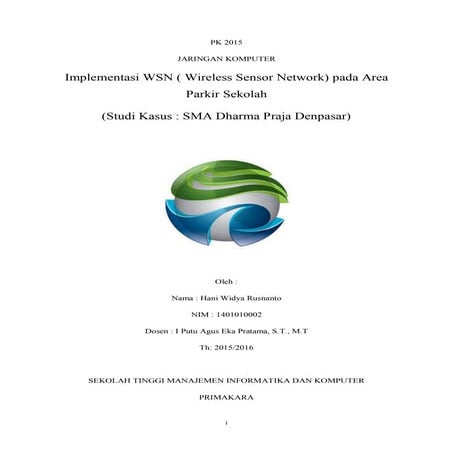 PK 2015

JARINGAN KOMPUTER

Implementasi WSN ( Wireless Sensor Network) pada Area Parkir Sekolah

(Studi Kasus : SMA Dharma Praja Denpasar)

Oleh :

Nama : Hani Widya Rusnanto

NIM : 1401010002

Dosen : I Putu Agus Eka Pratama, S.T., M.T

Th: 2015/2016

SEKOLAH TINGGI MANAJEMEN INFORMATIKA DAN KOMPUTER

PRIMAKARA

i